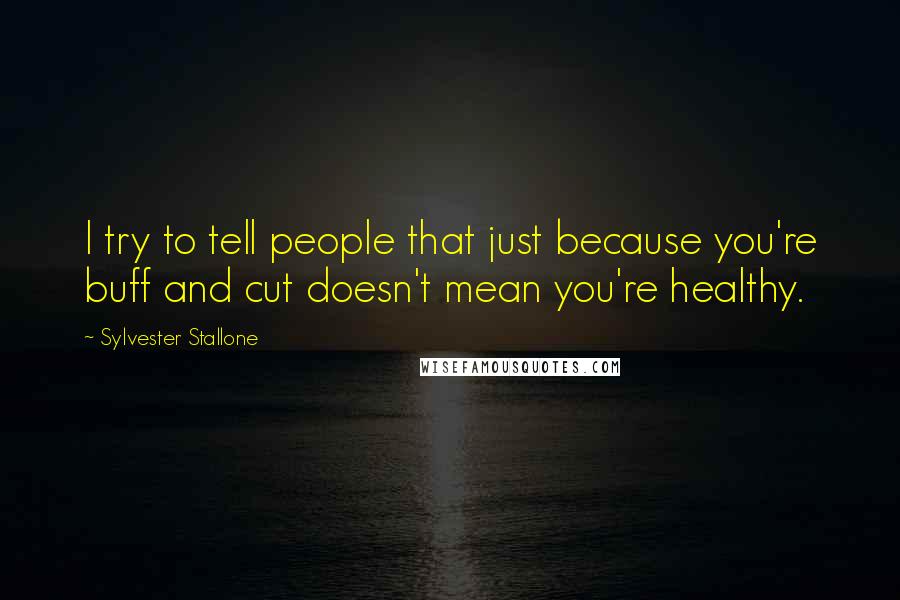 I try to tell people that just because you're buff and cut doesn't mean you're healthy.

~ Sylvester Stallone

WISEFAMOUSQUOTES.COM